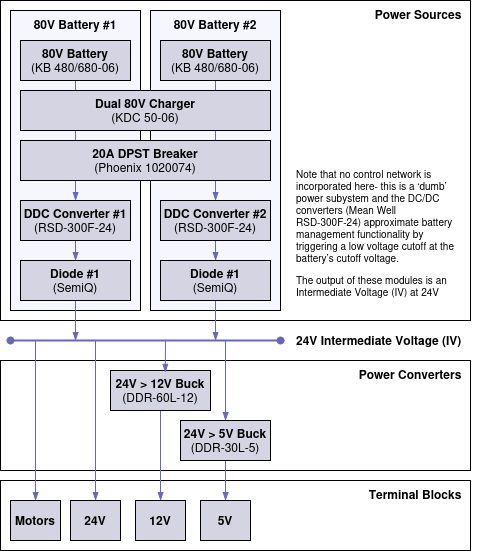 Power Sources

80V Battery #1

80V Battery
(KB 480/680-06)

80V Battery #2

80V Battery
(KB 480/680-06)

Dual 80V Charger
(KDC 50-06)

20A DPST Breaker
(Phoenix 1020074)

DDC Converter #1
(RSD-300F-24)

DDC Converter #2
(RSD-300F-24)

Diode #1
(SemiQ)

Diode #1
(SemiQ)

Note that no control network is incorporated here- this is a 'dumb' power subystem and the DC/DC converters (Mean Well RSD-300F-24) approximate battery management functionality by triggering a low voltage cutoff at the battery's cutoff voltage.

The output of these modules is an Intermediate Voltage (IV) at 24V

24V Intermediate Voltage (IV)

Power Converters

24V > 12V Buck
(DDR-60L-12)

24V > 5V Buck
(DDR-30L-5)

Terminal Blocks

Motors

24V

12V

5V